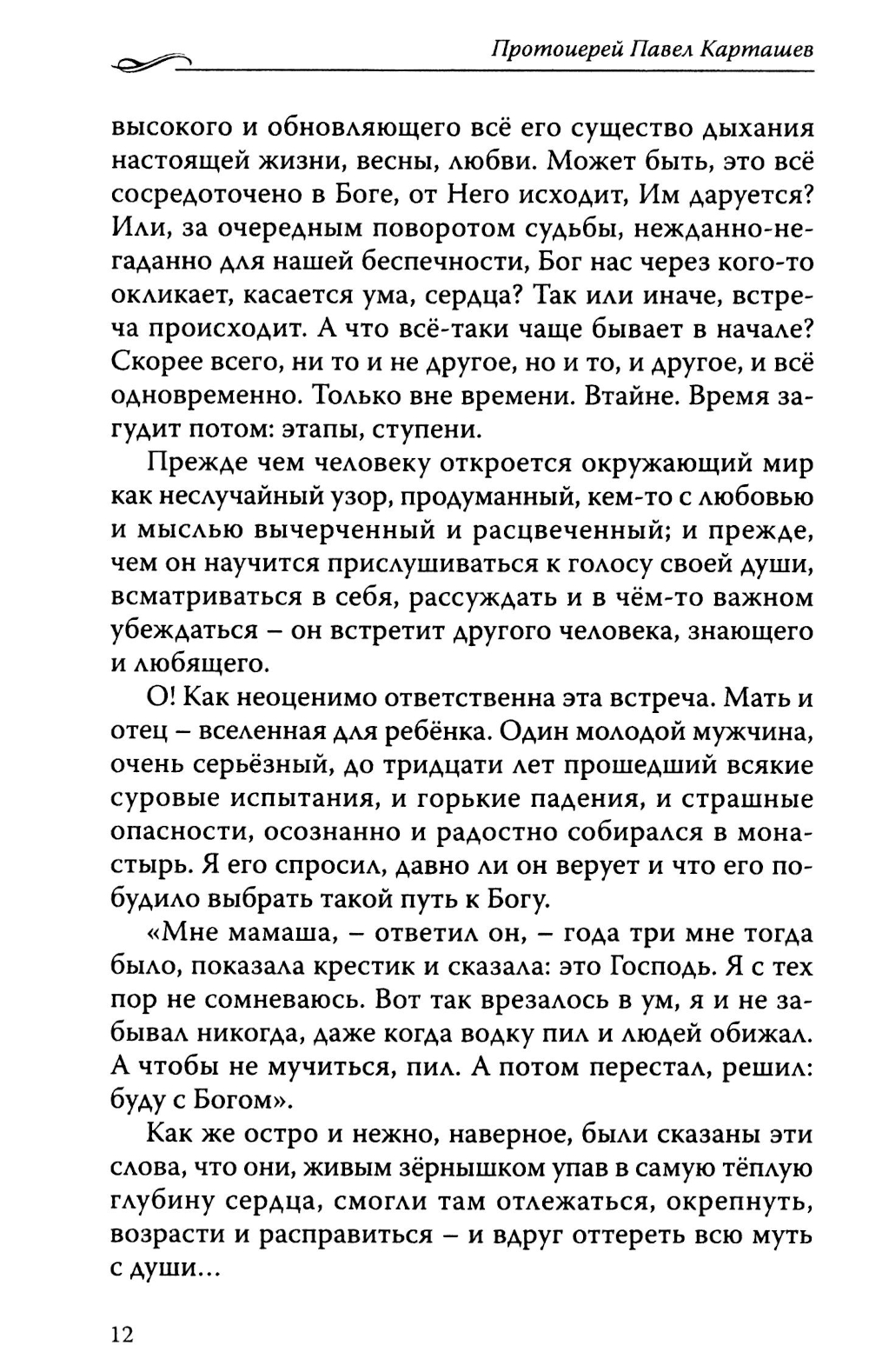 Протоиерей Павел Карташев

высокого и обновляющего всё его существо дыхания настоящей жизни, весны, любви. Может быть, это всё сосредоточено в Боге, от Него исходит, Им даруется? Или, за очередным поворотом судьбы, нежданно-негаданно для нашей беспечности, Бог нас через кого-то окликает, касается ума, сердца? Так или иначе, встреча происходит. А что всё-таки чаще бывает в начале? Скорее всего, ни то и не другое, но и то, и другое, и всё одновременно. Только вне времени. Втайне. Время загудит потом: этапы, ступени.

Прежде чем человеку откроется окружающий мир как неслучайный узор, продуманный, кем-то с любовью и мыслью вычерченный и расцвеченный; и прежде, чем он научится прислушиваться к голосу своей души, всматриваться в себя, рассуждать и в чём-то важном убеждаться – он встретит другого человека, знающего и любящего.

О! Как неоценимо ответственна эта встреча. Мать и отец – вселенная для ребёнка. Один молодой мужчина, очень серьёзный, до тридцати лет прошедший всякие суровые испытания, и горькие падения, и страшные опасности, осознанно и радостно собирался в монастырь. Я его спросил, давно ли он верует и что его побудило выбрать такой путь к Богу.

«Мне мамаша, – ответил он, – года три мне тогда было, показала крестик и сказала: это Господь. Я с тех пор не сомневаюсь. Вот так врезалось в ум, я и не забывал никогда, даже когда водку пил и людей обижал. А чтобы не мучиться, пил. А потом перестал, решил: буду с Богом».

Как же остро и нежно, наверное, были сказаны эти слова, что они, живым зёрнышком упав в самую тёплую глубину сердца, смогли там отлежаться, окрепнуть, возрасти и расправиться – и вдруг оттереть всю муть с души...

12